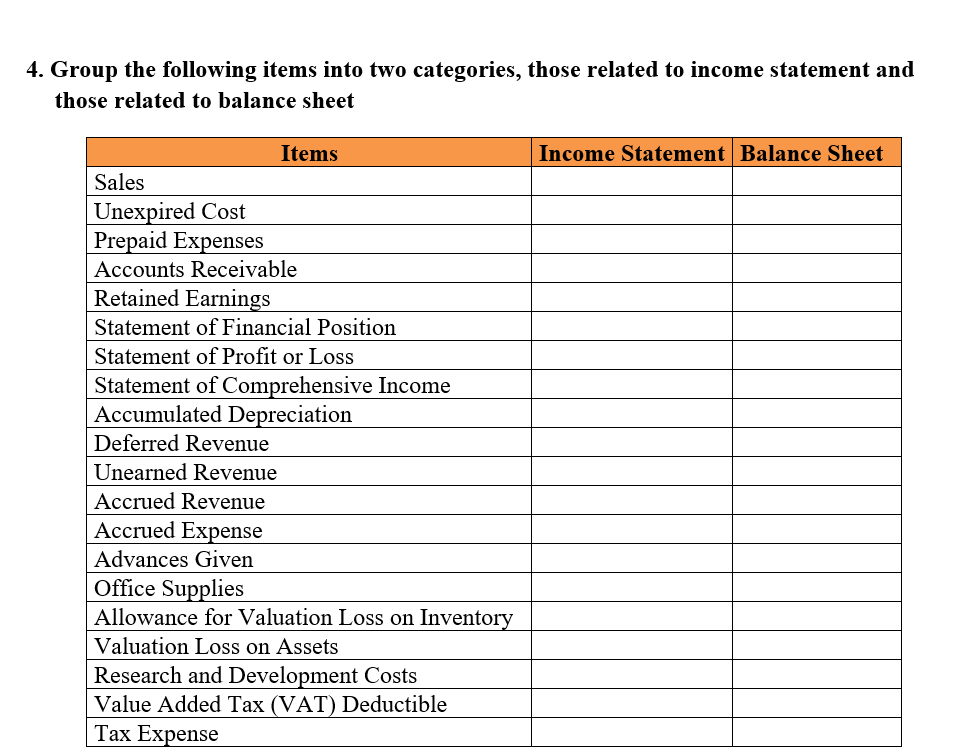 4. Group the following items into two categories, those related to income statement and those related to balance sheet

| Items | Income Statement | Balance Sheet |
|---|---|---|
| Sales | | |
| Unexpired Cost | | |
| Prepaid Expenses | | |
| Accounts Receivable | | |
| Retained Earnings | | |
| Statement of Financial Position | | |
| Statement of Profit or Loss | | |
| Statement of Comprehensive Income | | |
| Accumulated Depreciation | | |
| Deferred Revenue | | |
| Unearned Revenue | | |
| Accrued Revenue | | |
| Accrued Expense | | |
| Advances Given | | |
| Office Supplies | | |
| Allowance for Valuation Loss on Inventory | | |
| Valuation Loss on Assets | | |
| Research and Development Costs | | |
| Value Added Tax (VAT) Deductible | | |
| Tax Expense | | |